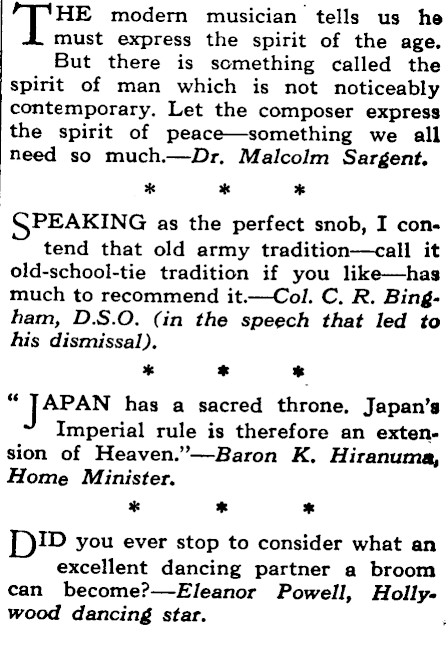 THE modern musician tells us he must express the spirit of the age. But there is something called the spirit of man which is not noticeably contemporary. Let the composer express the spirit of peace—something we all need so much.—Dr. Malcolm Sargent.

* * *

SPEAKING as the perfect snob, I contend that old army tradition—call it old-school-tie tradition if you like—has much to recommend it.—Col. C. R. Bingham, D.S.O. (in the speech that led to his dismissal).

* * *

"JAPAN has a sacred throne. Japan's Imperial rule is therefore an extension of Heaven."—Baron K. Hiranuma, Home Minister.

* * *

DID you ever stop to consider what an excellent dancing partner a broom can become?—Eleanor Powell, Hollywood dancing star.